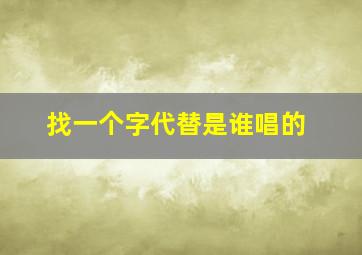 找一个字代替是谁唱的